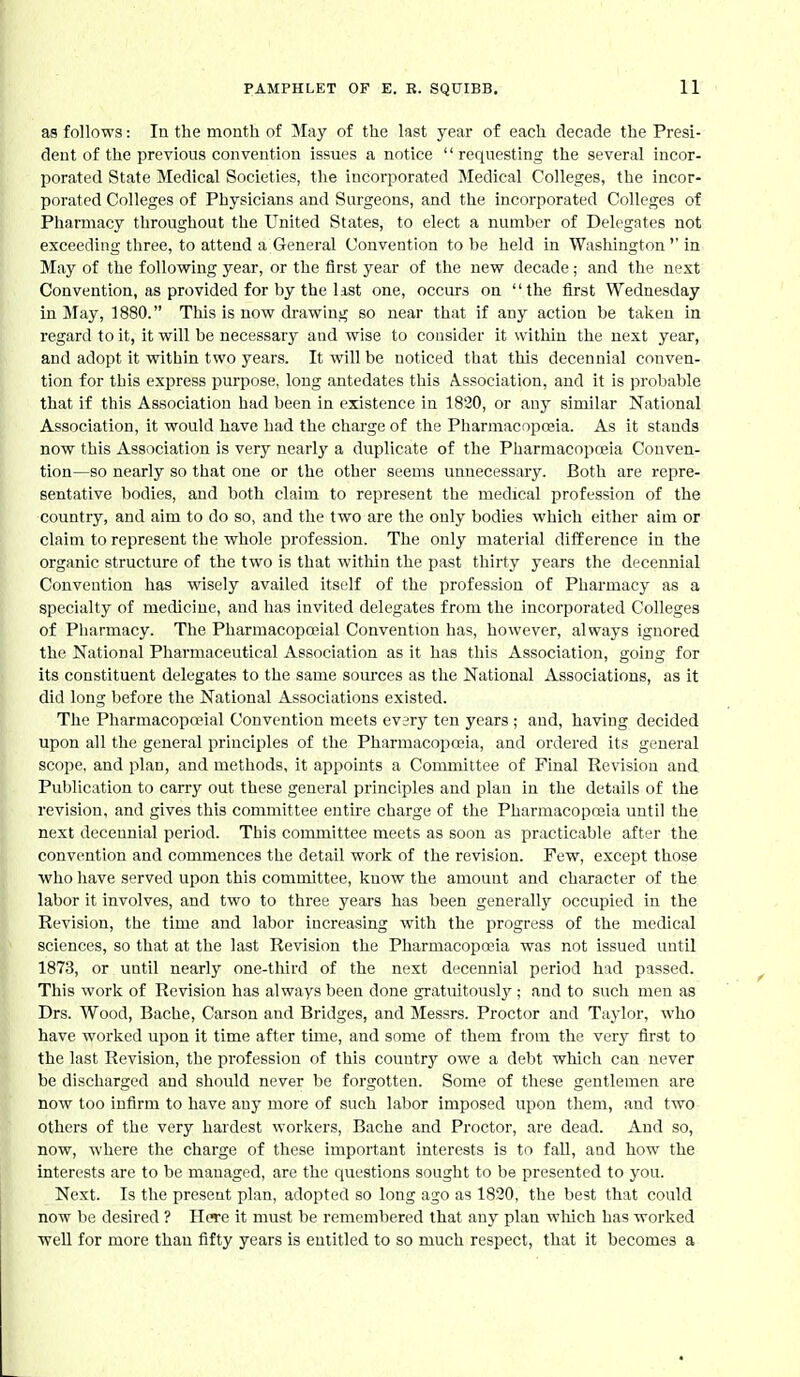 PAMPHLET OF E. R. SQUIBB. 11

as follows: In the month of May of the last year of each decade the President of the previous convention issues a notice "requesting the several incorporated State Medical Societies, the incorporated Medical Colleges, the incorporated Colleges of Physicians and Surgeons, and the incorporated Colleges of Pharmacy throughout the United States, to elect a number of Delegates not exceeding three, to attend a General Convention to be held in Washington" in May of the following year, or the first year of the new decade; and the next Convention, as provided for by the last one, occurs on "the first Wednesday in May, 1880." This is now drawing so near that if any action be taken in regard to it, it will be necessary and wise to consider it within the next year, and adopt it within two years. It will be noticed that this decennial convention for this express purpose, long antedates this Association, and it is probable that if this Association had been in existence in 1820, or any similar National Association, it would have had the charge of the Pharmacopœia. As it stands now this Association is very nearly a duplicate of the Pharmacopœia Convention—so nearly so that one or the other seems unnecessary. Both are representative bodies, and both claim to represent the medical profession of the country, and aim to do so, and the two are the only bodies which either aim or claim to represent the whole profession. The only material difference in the organic structure of the two is that within the past thirty years the decennial Convention has wisely availed itself of the profession of Pharmacy as a specialty of medicine, and has invited delegates from the incorporated Colleges of Pharmacy. The Pharmacopœial Convention has, however, always ignored the National Pharmaceutical Association as it has this Association, going for its constituent delegates to the same sources as the National Associations, as it did long before the National Associations existed.

The Pharmacopœial Convention meets every ten years; and, having decided upon all the general principles of the Pharmacopœia, and ordered its general scope, and plan, and methods, it appoints a Committee of Final Revision and Publication to carry out these general principles and plan in the details of the revision, and gives this committee entire charge of the Pharmacopœia until the next decennial period. This committee meets as soon as practicable after the convention and commences the detail work of the revision. Few, except those who have served upon this committee, know the amount and character of the labor it involves, and two to three years has been generally occupied in the Revision, the time and labor increasing with the progress of the medical sciences, so that at the last Revision the Pharmacopœia was not issued until 1873, or until nearly one-third of the next decennial period had passed. This work of Revision has always been done gratuitously; and to such men as Drs. Wood, Bache, Carson and Bridges, and Messrs. Proctor and Taylor, who have worked upon it time after time, and some of them from the very first to the last Revision, the profession of this country owe a debt which can never be discharged and should never be forgotten. Some of these gentlemen are now too infirm to have any more of such labor imposed upon them, and two others of the very hardest workers, Bache and Proctor, are dead. And so, now, where the charge of these important interests is to fall, and how the interests are to be managed, are the questions sought to be presented to you.

Next. Is the present plan, adopted so long ago as 1820, the best that could now be desired? Here it must be remembered that any plan which has worked well for more than fifty years is entitled to so much respect, that it becomes a